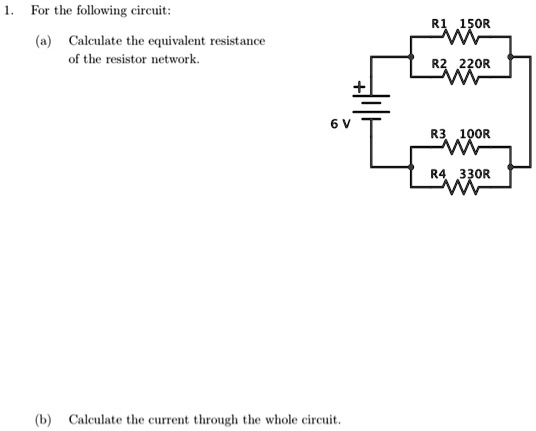 1. For the following circuit:

(a) Calculate the equivalent resistance of the resistor network.

R1 150R

R2 220R

+

6 V

R3 100R

R4 330R

(b) Calculate the current through the whole circuit.